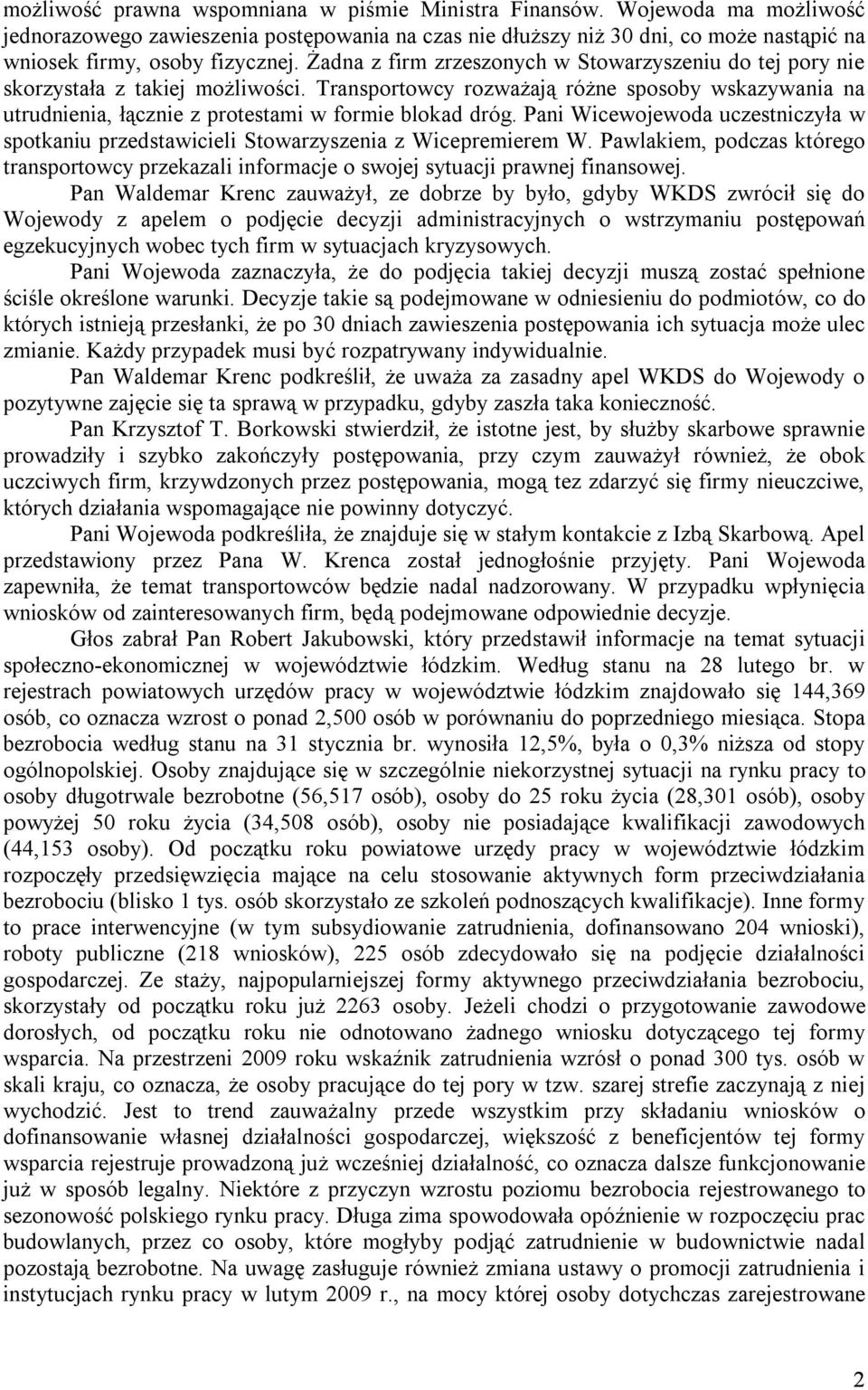 możliwość prawna wspomniana w piśmie Ministra Finansów. Wojewoda ma możliwość jednorazowego zawieszenia postępowania na czas nie dłuższy niż 30 dni, co może nastąpić na wniosek firmy, osoby fizycznej. Żadna z firm zrzeszonych w Stowarzyszeniu do tej pory nie skorzystała z takiej możliwości. Transportowcy rozważają różne sposoby wskazywania na utrudnienia, łącznie z protestami w formie blokad dróg. Pani Wicewojewoda uczestniczyła w spotkaniu przedstawicieli Stowarzyszenia z Wicepremierem W. Pawlakiem, podczas którego transportowcy przekazali informacje o swojej sytuacji prawnej finansowej.

Pan Waldemar Krenc zauważył, ze dobrze by było, gdyby WKDS zwrócił się do Wojewody z apelem o podjęcie decyzji administracyjnych o wstrzymaniu postępowań egzekucyjnych wobec tych firm w sytuacjach kryzysowych.

Pani Wojewoda zaznaczyła, że do podjęcia takiej decyzji muszą zostać spełnione ściśle określone warunki. Decyzje takie są podejmowane w odniesieniu do podmiotów, co do których istnieją przesłanki, że po 30 dniach zawieszenia postępowania ich sytuacja może ulec zmianie. Każdy przypadek musi być rozpatrywany indywidualnie.

Pan Waldemar Krenc podkreślił, że uważa za zasadny apel WKDS do Wojewody o pozytywne zajęcie się ta sprawą w przypadku, gdyby zaszła taka konieczność.

Pan Krzysztof T. Borkowski stwierdził, że istotne jest, by służby skarbowe sprawnie prowadziły i szybko zakończyły postępowania, przy czym zauważył również, że obok uczciwych firm, krzywdzonych przez postępowania, mogą tez zdarzyć się firmy nieuczciwe, których działania wspomagające nie powinny dotyczyć.

Pani Wojewoda podkreśliła, że znajduje się w stałym kontakcie z Izbą Skarbową. Apel przedstawiony przez Pana W. Krenca został jednogłośnie przyjęty. Pani Wojewoda zapewniła, że temat transportowców będzie nadal nadzorowany. W przypadku wpłynięcia wniosków od zainteresowanych firm, będą podejmowane odpowiednie decyzje.

Głos zabrał Pan Robert Jakubowski, który przedstawił informacje na temat sytuacji społeczno-ekonomicznej w województwie łódzkim. Według stanu na 28 lutego br. w rejestrach powiatowych urzędów pracy w województwie łódzkim znajdowało się 144,369 osób, co oznacza wzrost o ponad 2,500 osób w porównaniu do poprzedniego miesiąca. Stopa bezrobocia według stanu na 31 stycznia br. wynosiła 12,5%, była o 0,3% niższa od stopy ogólnopolskiej. Osoby znajdujące się w szczególnie niekorzystnej sytuacji na rynku pracy to osoby długotrwale bezrobotne (56,517 osób), osoby do 25 roku życia (28,301 osób), osoby powyżej 50 roku życia (34,508 osób), osoby nie posiadające kwalifikacji zawodowych (44,153 osoby). Od początku roku powiatowe urzędy pracy w województwie łódzkim rozpoczęły przedsięwzięcia mające na celu stosowanie aktywnych form przeciwdziałania bezrobociu (blisko 1 tys. osób skorzystało ze szkoleń podnoszących kwalifikacje). Inne formy to prace interwencyjne (w tym subsydiowanie zatrudnienia, dofinansowano 204 wnioski), roboty publiczne (218 wniosków), 225 osób zdecydowało się na podjęcie działalności gospodarczej. Ze staży, najpopularniejszej formy aktywnego przeciwdziałania bezrobociu, skorzystały od początku roku już 2263 osoby. Jeżeli chodzi o przygotowanie zawodowe dorosłych, od początku roku nie odnotowano żadnego wniosku dotyczącego tej formy wsparcia. Na przestrzeni 2009 roku wskaźnik zatrudnienia wzrósł o ponad 300 tys. osób w skali kraju, co oznacza, że osoby pracujące do tej pory w tzw. szarej strefie zaczynają z niej wychodzić. Jest to trend zauważalny przede wszystkim przy składaniu wniosków o dofinansowanie własnej działalności gospodarczej, większość z beneficjentów tej formy wsparcia rejestruje prowadzoną już wcześniej działalność, co oznacza dalsze funkcjonowanie już w sposób legalny. Niektóre z przyczyn wzrostu poziomu bezrobocia rejestrowanego to sezonowość polskiego rynku pracy. Długa zima spowodowała opóźnienie w rozpoczęciu prac budowlanych, przez co osoby, które mogłyby podjąć zatrudnienie w budownictwie nadal pozostają bezrobotne. Na uwagę zasługuje również zmiana ustawy o promocji zatrudnienia i instytucjach rynku pracy w lutym 2009 r., na mocy której osoby dotychczas zarejestrowane

2